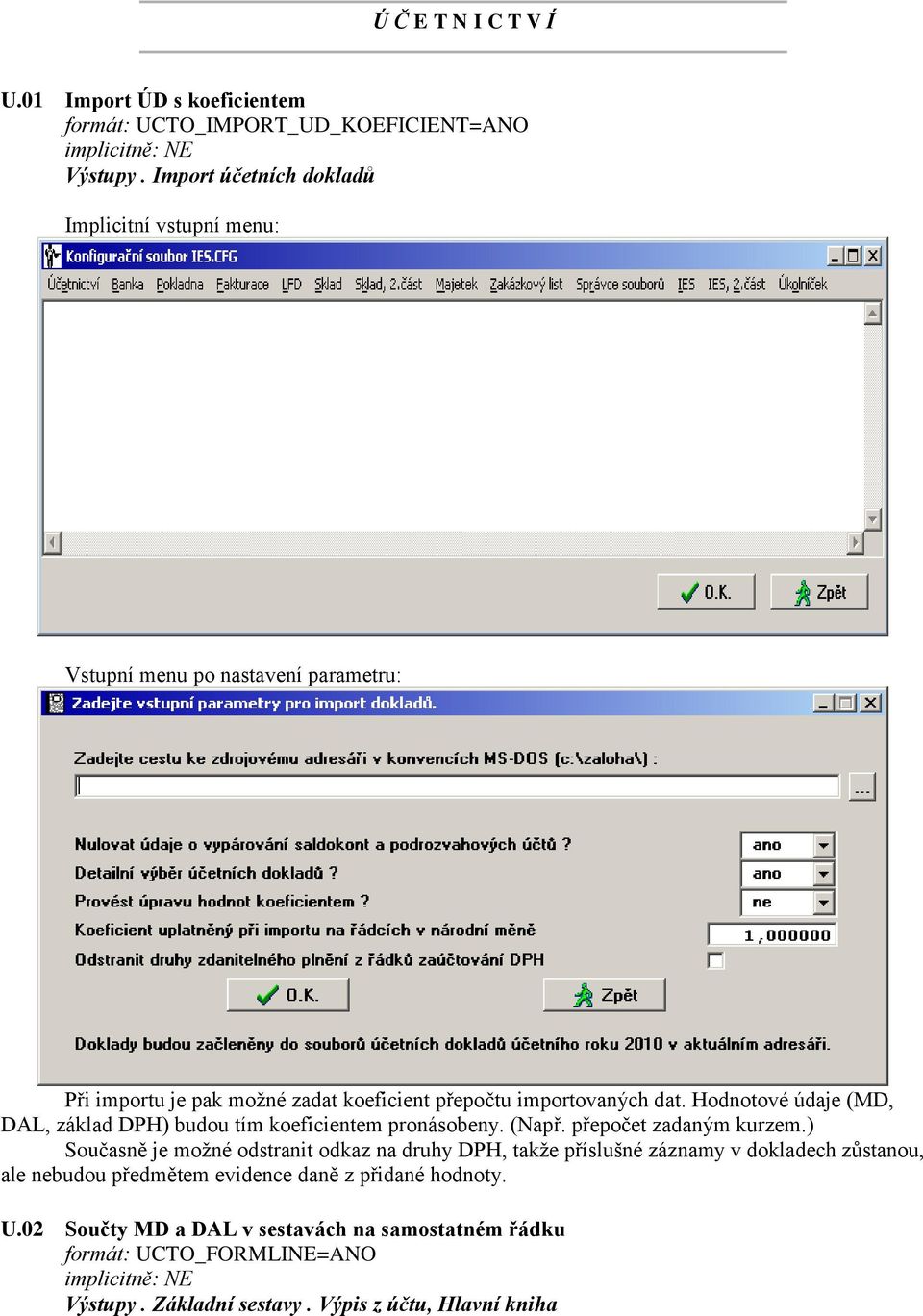 Ú Č E T N I C T V Í

U.01 Import ÚD s koeficientem
formát: UCTO_IMPORT_UD_KOEFICIENT=ANO
implicitně: NE
Výstupy . Import účetních dokladů

Implicitní vstupní menu:

Konfigurační soubor IES.CFG

Účetnictví Banka Pokladna Fakturace LFD Sklad Sklad, 2.část Majetek Zakázkový list Správce souborů IES IES, 2.část Úkolníček

O.K. Zpět

Vstupní menu po nastavení parametru:

Zadejte vstupní parametry pro import dokladů.

Zadejte cestu ke zdrojovému adresáři v konvencích MS-DOS (c:\zaloha\) :

...

Nulovat údaje o vypárování saldokont a podrozvahových účtů ? ano
Detailní výběr účetních dokladů ? ano
Provést úpravu hodnot koeficientem ? ne
Koeficient uplatněný při importu na řádcích v národní měně 1,000000
Odstranit druhy zdanitelného plnění z řádků zaúčtování DPH

O.K. Zpět

Doklady budou začleněny do souborů účetních dokladů účetního roku 2010 v aktuálním adresáři.

Při importu je pak možné zadat koeficient přepočtu importovaných dat. Hodnotové údaje (MD, DAL, základ DPH) budou tím koeficientem pronásobeny. (Např. přepočet zadaným kurzem.)
Současně je možné odstranit odkaz na druhy DPH, takže příslušné záznamy v dokladech zůstanou, ale nebudou předmětem evidence daně z přidané hodnoty.

U.02 Součty MD a DAL v sestavách na samostatném řádku
formát: UCTO_FORMLINE=ANO
implicitně: NE
Výstupy . Základní sestavy . Výpis z účtu, Hlavní kniha